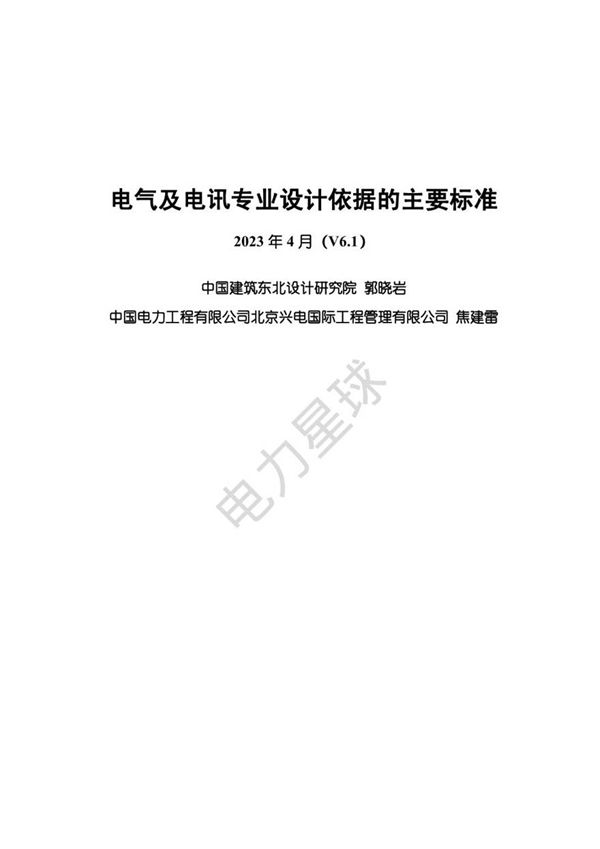 电气及电讯专业设计依据的主要标准

2023 年 4 月（V6.1）

中国建筑东北设计研究院 郭晓岩

中国电力工程有限公司北京兴电国际工程管理有限公司 焦建雷

电力星球